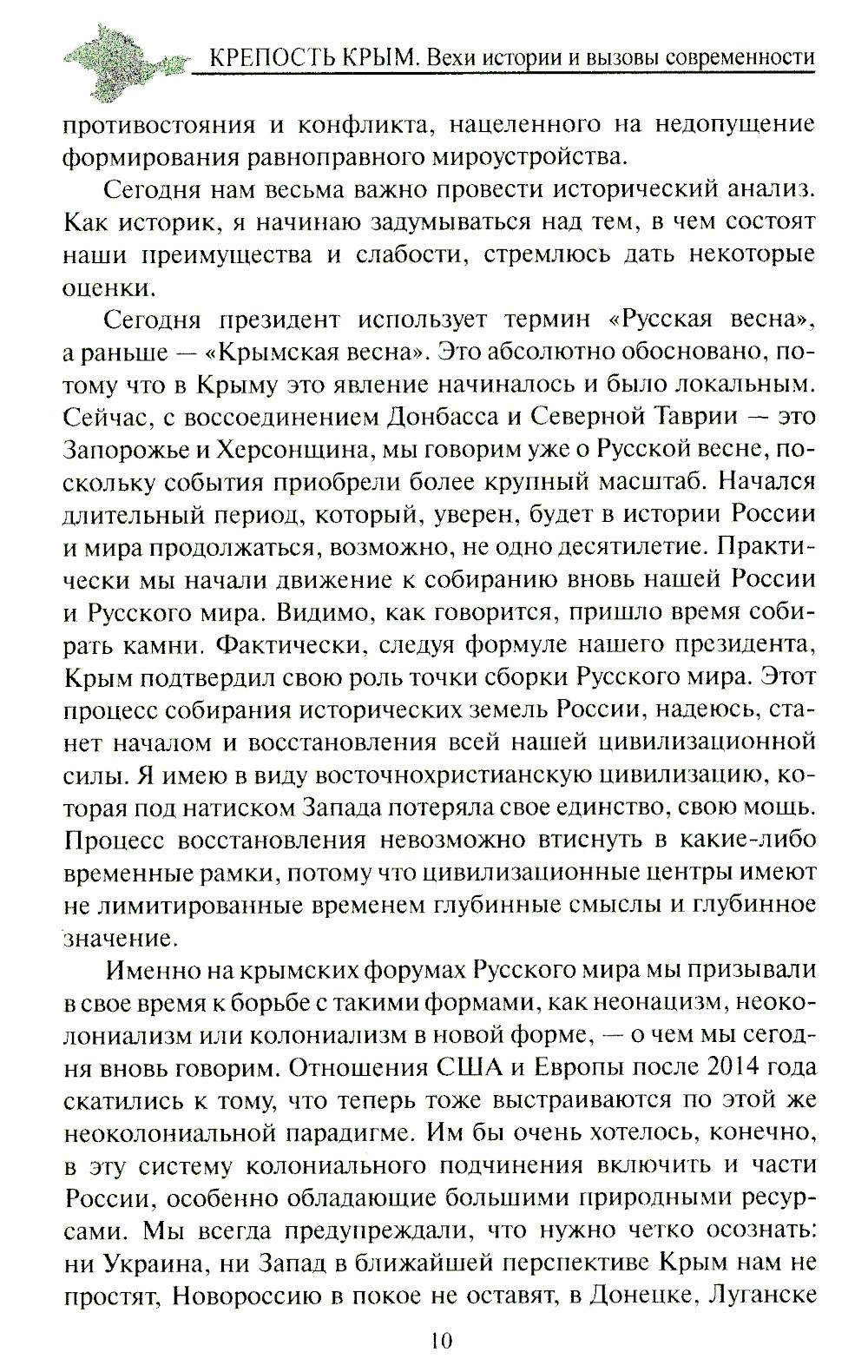 КРЕПОСТЬ КРЫМ. Вехи истории и вызовы современности

противостояния и конфликта, нацеленного на недопущение формирования равноправного мироустройства.

Сегодня нам весьма важно провести исторический анализ. Как историк, я начинаю задумываться над тем, в чем состоят наши преимущества и слабости, стремлюсь дать некоторые оценки.

Сегодня президент использует термин «Русская весна», а раньше — «Крымская весна». Это абсолютно обосновано, потому что в Крыму это явление начиналось и было локальным. Сейчас, с воссоединением Донбасса и Северной Таврии — это Запорожье и Херсонщина, мы говорим уже о Русской весне, поскольку события приобрели более крупный масштаб. Начался длительный период, который, уверен, будет в истории России и мира продолжаться, возможно, не одно десятилетие. Практически мы начали движение к собиранию вновь нашей России и Русского мира. Видимо, как говорится, пришло время собирать камни. Фактически, следуя формуле нашего президента, Крым подтвердил свою роль точки сборки Русского мира. Этот процесс собирания исторических земель России, надеюсь, станет началом и восстановления всей нашей цивилизационной силы. Я имею в виду восточнохристианскую цивилизацию, которая под натиском Запада потеряла свое единство, свою мощь. Процесс восстановления невозможно втиснуть в какие-либо временные рамки, потому что цивилизационные центры имеют не лимитированные временем глубинные смыслы и глубинное значение.

Именно на крымских форумах Русского мира мы призывали в свое время к борьбе с такими формами, как неонацизм, неоколониализм или колониализм в новой форме, — о чем мы сегодня вновь говорим. Отношения США и Европы после 2014 года скатились к тому, что теперь тоже выстраиваются по этой же неоколониальной парадигме. Им бы очень хотелось, конечно, в эту систему колониального подчинения включить и части России, особенно обладающие большими природными ресурсами. Мы всегда предупреждали, что нужно четко осознать: ни Украина, ни Запад в ближайшей перспективе Крым нам не простят, Новороссию в покое не оставят, в Донецке, Луганске

10